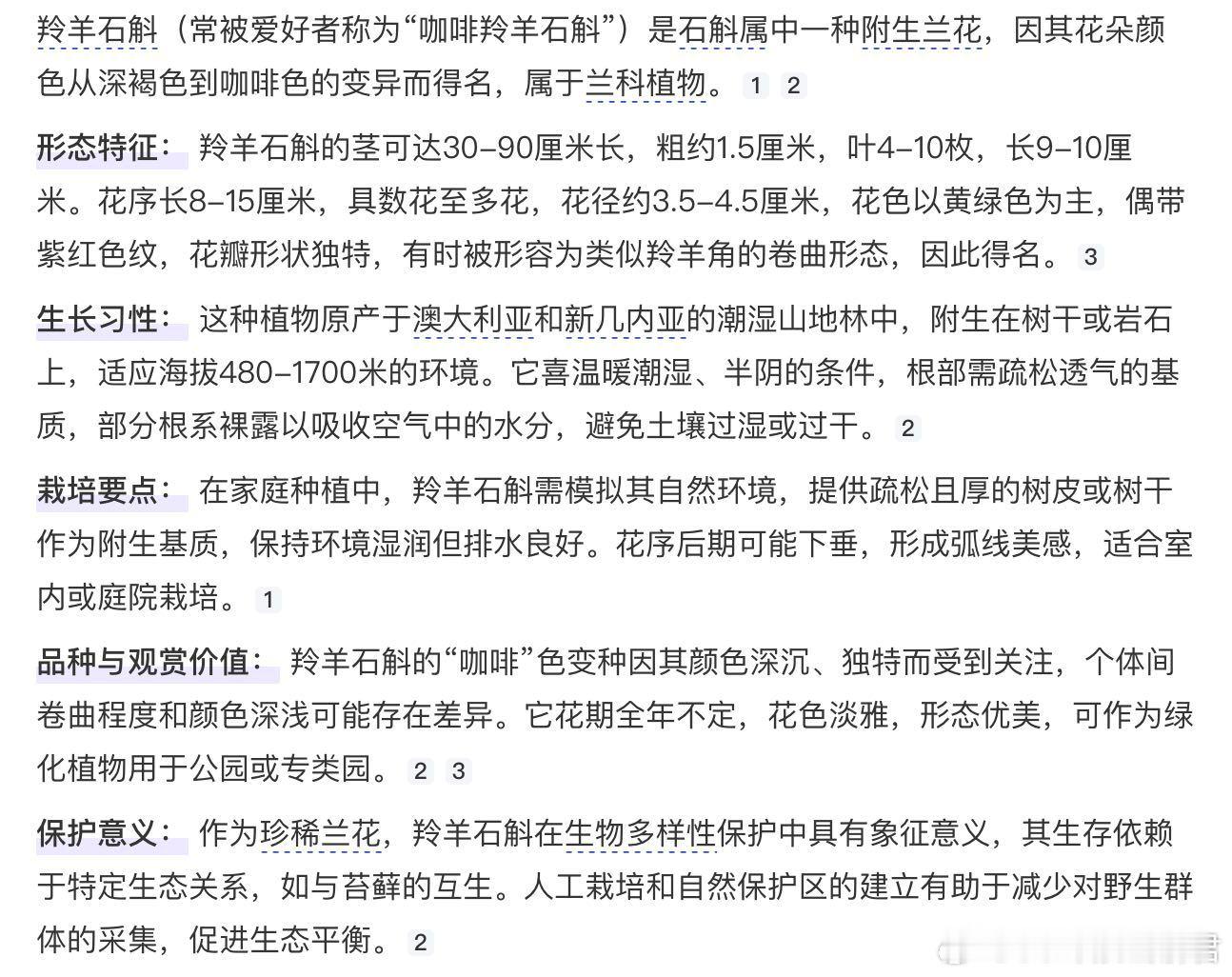 羚羊石斛（常被爱好者称为“咖啡羚羊石斛”）是石斛属中一种附生兰花，因其花朵颜色从深褐色到咖啡色的变异而得名，属于兰科植物。 1 2

形态特征： 羚羊石斛的茎可达30–90厘米长，粗约1.5厘米，叶4–10枚，长9–10厘米。花序长8–15厘米，具数花至多花，花径约3.5–4.5厘米，花色以黄绿色为主，偶带紫红色纹，花瓣形状独特，有时被形容为类似羚羊角的卷曲形态，因此得名。 3

生长习性： 这种植物原产于澳大利亚和新几内亚的潮湿山地林中，附生在树干或岩石上，适应海拔480–1700米的环境。它喜温暖潮湿、半阴的条件，根部需疏松透气的基质，部分根系裸露以吸收空气中的水分，避免土壤过湿或过干。 2

栽培要点： 在家庭种植中，羚羊石斛需模拟其自然环境，提供疏松且厚的树皮或树干作为附生基质，保持环境湿润但排水良好。花序后期可能下垂，形成弧线美感，适合室内或庭院栽培。 1

品种与观赏价值： 羚羊石斛的“咖啡”色变种因其颜色深沉、独特而受到关注，个体间卷曲程度和颜色深浅可能存在差异。它花期全年不定，花色淡雅，形态优美，可作为绿化植物用于公园或专类园。 2 3

保护意义： 作为珍稀兰花，羚羊石斛在生物多样性保护中具有象征意义，其生存依赖于特定生态关系，如与苔藓的互生。人工栽培和自然保护区的建立有助于减少对野生群体的采集，促进生态平衡。 2